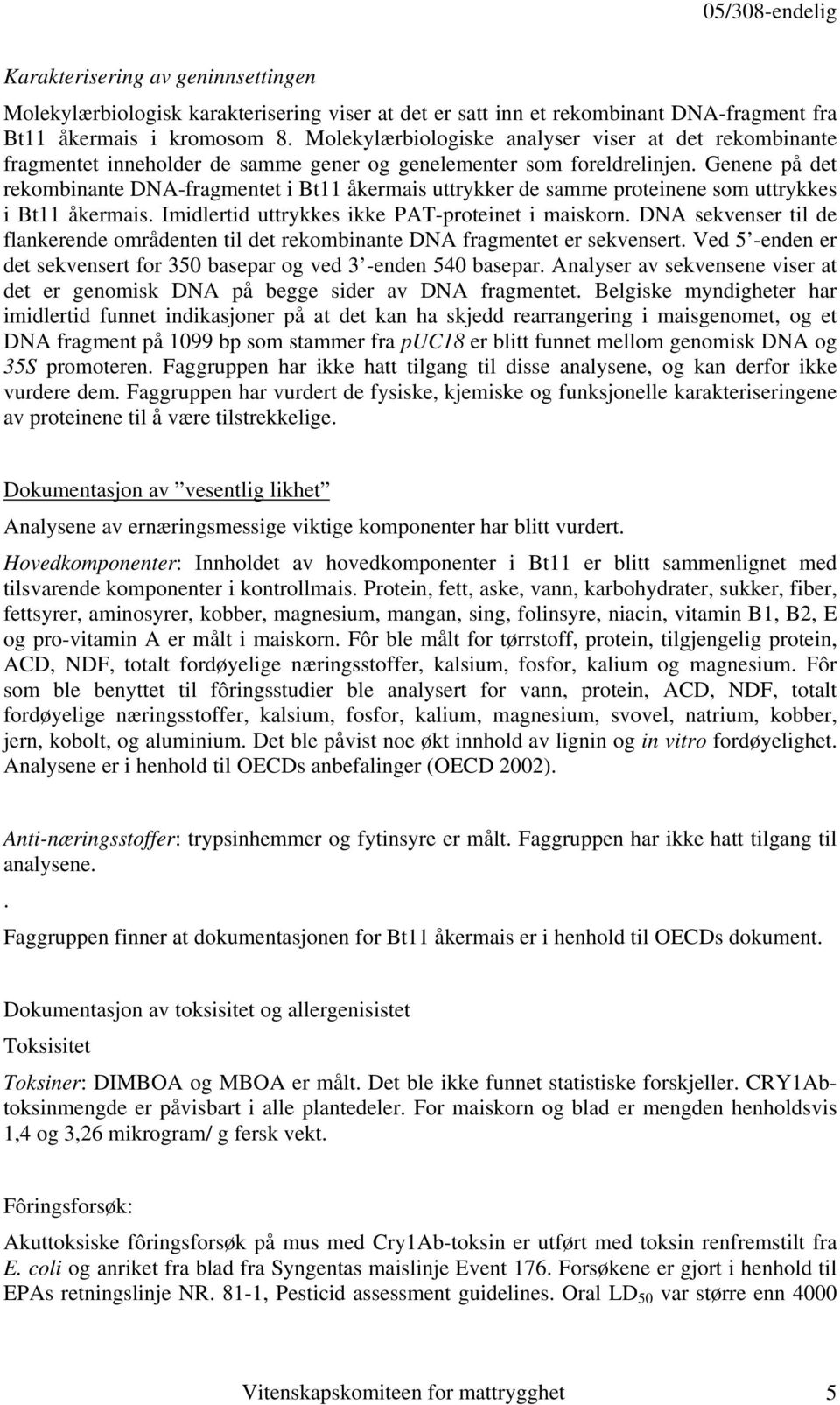 05/308-endelig

Karakterisering av geninnsettingen

Molekylærbiologisk karakterisering viser at det er satt inn et rekombinant DNA-fragment fra Bt11 åkermais i kromosom 8. Molekylærbiologiske analyser viser at det rekombinante fragmentet inneholder de samme gener og genelementer som foreldrelinjen. Genene på det rekombinante DNA-fragmentet i Bt11 åkermais uttrykker de samme proteinene som uttrykkes i Bt11 åkermais. Imidlertid uttrykkes ikke PAT-proteinet i maiskorn. DNA sekvenser til de flankerende områdenten til det rekombinante DNA fragmentet er sekvensert. Ved 5'-enden er det sekvensert for 350 basepar og ved 3'-enden 540 basepar. Analyser av sekvensene viser at det er genomisk DNA på begge sider av DNA fragmentet. Belgiske myndigheter har imidlertid funnet indikasjoner på at det kan ha skjedd rearrangering i maisgenomet, og et DNA fragment på 1099 bp som stammer fra pUC18 er blitt funnet mellom genomisk DNA og 35S promoteren. Faggruppen har ikke hatt tilgang til disse analysene, og kan derfor ikke vurdere dem. Faggruppen har vurdert de fysiske, kjemiske og funksjonelle karakteriseringene av proteinene til å være tilstrekkelige.

Dokumentasjon av "vesentlig likhet"

Analysene av ernæringsmessige viktige komponenter har blitt vurdert.

Hovedkomponenter: Innholdet av hovedkomponenter i Bt11 er blitt sammenlignet med tilsvarende komponenter i kontrollmais. Protein, fett, aske, vann, karbohydrater, sukker, fiber, fettsyrer, aminosyrer, kobber, magnesium, mangan, sing, folinsyre, niacin, vitamin B1, B2, E og pro-vitamin A er målt i maiskorn. Fôr ble målt for tørrstoff, protein, tilgjengelig protein, ACD, NDF, totalt fordøyelige næringsstoffer, kalsium, fosfor, kalium og magnesium. Fôr som ble benyttet til fôringsstudier ble analysert for vann, protein, ACD, NDF, totalt fordøyelige næringsstoffer, kalsium, fosfor, kalium, magnesium, svovel, natrium, kobber, jern, kobolt, og aluminium. Det ble påvist noe økt innhold av lignin og in vitro fordøyelighet. Analysene er i henhold til OECDs anbefalinger (OECD 2002).

Anti-næringsstoffer: trypsinhemmer og fytinsyre er målt. Faggruppen har ikke hatt tilgang til analysene.
.
Faggruppen finner at dokumentasjonen for Bt11 åkermais er i henhold til OECDs dokument.

Dokumentasjon av toksisitet og allergenisistet

Toksisitet

Toksiner: DIMBOA og MBOA er målt. Det ble ikke funnet statistiske forskjeller. CRY1Ab-toksinmengde er påvisbart i alle plantedeler. For maiskorn og blad er mengden henholdsvis 1,4 og 3,26 mikrogram/ g fersk vekt.

Fôringsforsøk:

Akuttoksiske fôringsforsøk på mus med Cry1Ab-toksin er utført med toksin renfremstilt fra E. coli og anriket fra blad fra Syngentas maislinje Event 176. Forsøkene er gjort i henhold til EPAs retningslinje NR. 81-1, Pesticid assessment guidelines. Oral $LD_{50}$ var større enn 4000

Vitenskapskomiteen for mattrygghet 5